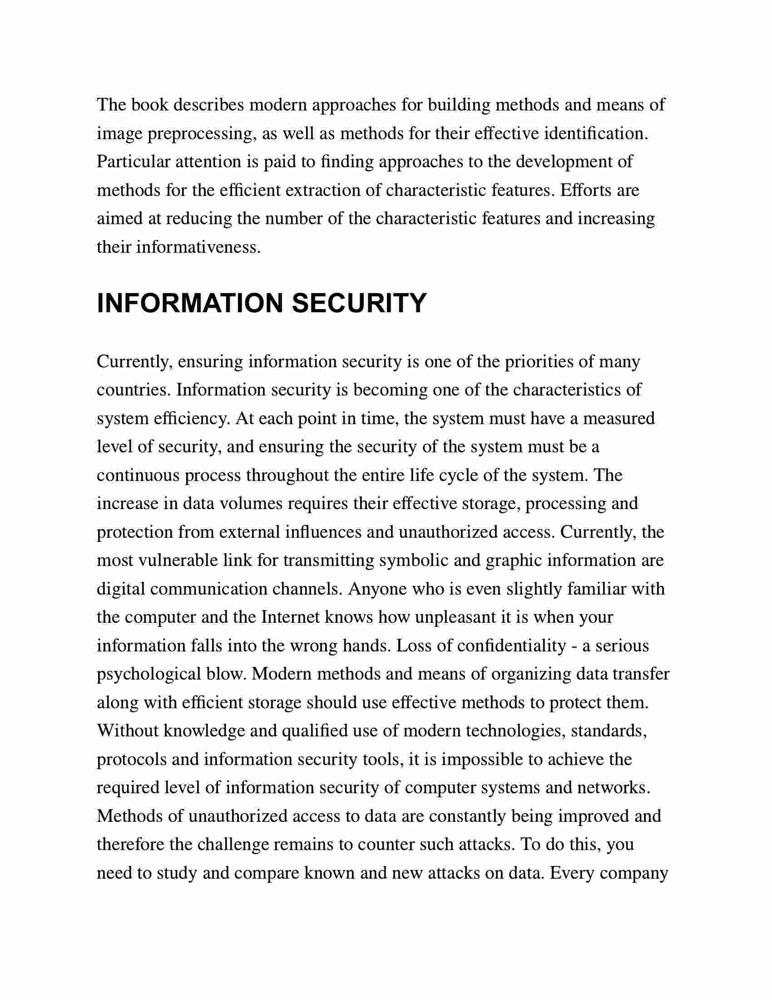 The book describes modern approaches for building methods and means of image preprocessing, as well as methods for their effective identification. Particular attention is paid to finding approaches to the development of methods for the efficient extraction of characteristic features. Efforts are aimed at reducing the number of the characteristic features and increasing their informativeness.

INFORMATION SECURITY

Currently, ensuring information security is one of the priorities of many countries. Information security is becoming one of the characteristics of system efficiency. At each point in time, the system must have a measured level of security, and ensuring the security of the system must be a continuous process throughout the entire life cycle of the system. The increase in data volumes requires their effective storage, processing and protection from external influences and unauthorized access. Currently, the most vulnerable link for transmitting symbolic and graphic information are digital communication channels. Anyone who is even slightly familiar with the computer and the Internet knows how unpleasant it is when your information falls into the wrong hands. Loss of confidentiality - a serious psychological blow. Modern methods and means of organizing data transfer along with efficient storage should use effective methods to protect them. Without knowledge and qualified use of modern technologies, standards, protocols and information security tools, it is impossible to achieve the required level of information security of computer systems and networks. Methods of unauthorized access to data are constantly being improved and therefore the challenge remains to counter such attacks. To do this, you need to study and compare known and new attacks on data. Every company